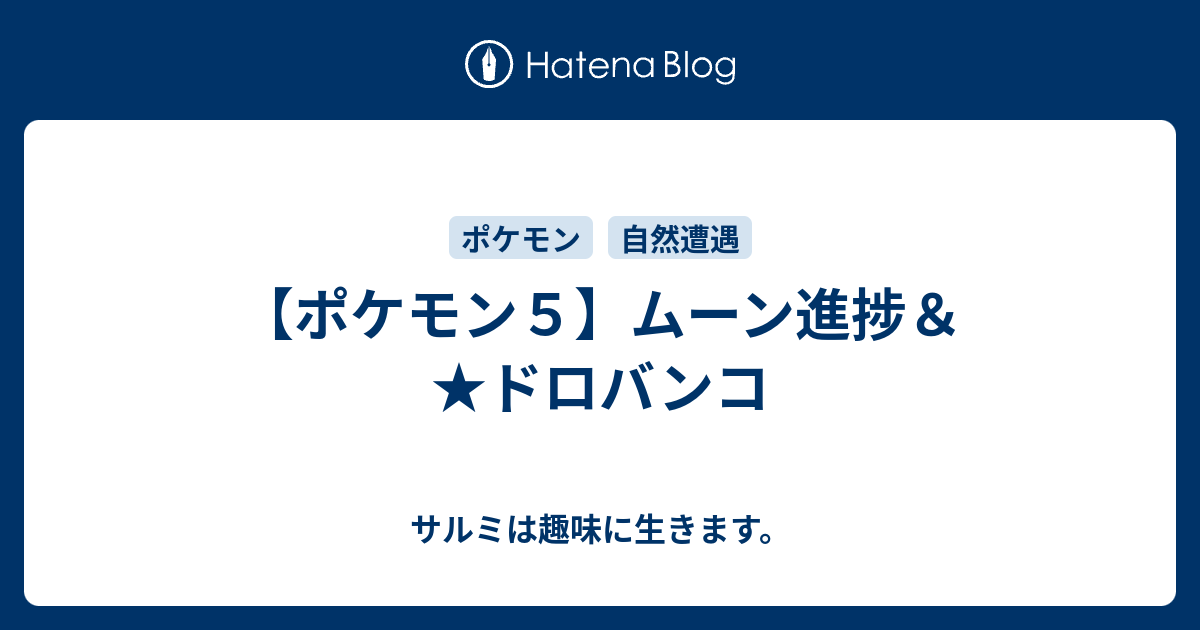 Hatena Blog

ポケモン 自然遭遇

【ポケモン５】ムーン進捗＆★ドロバンコ

サルミは趣味に生きます。